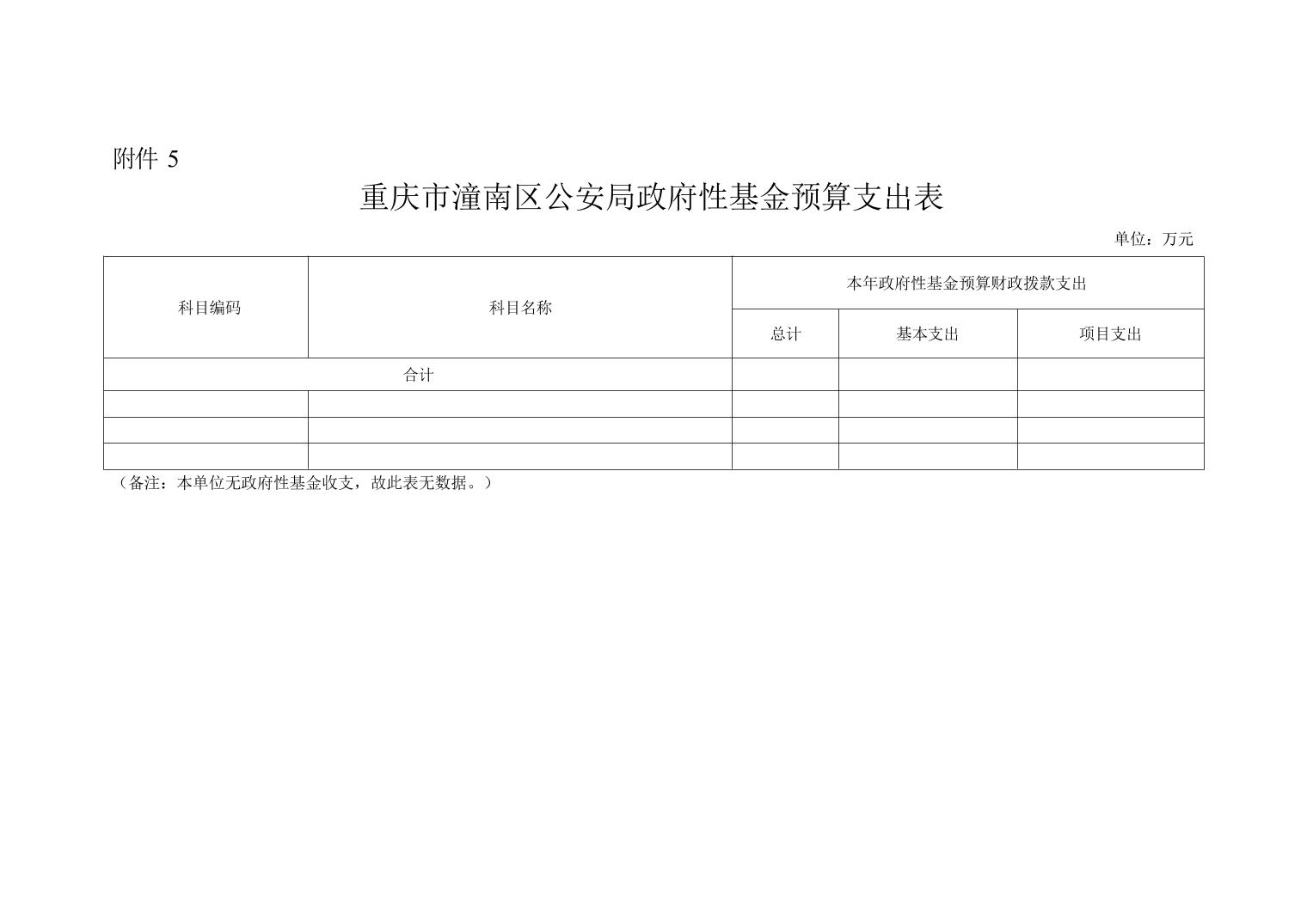 附件 5

重庆市潼南区公安局政府性基金预算支出表

单位：万元

| 科目编码 | 科目名称 | 本年政府性基金预算财政拨款支出 | | |
|---|---|---|---|---|
| | | 总计 | 基本支出 | 项目支出 |
| 合计 | | | | |
| | | | | |
| | | | | |
| | | | | |

（备注：本单位无政府性基金收支，故此表无数据。）